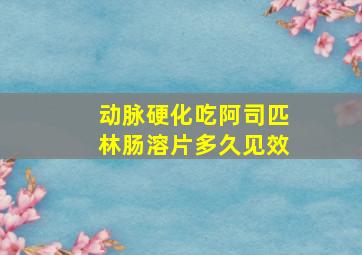 动脉硬化吃阿司匹林肠溶片多久见效